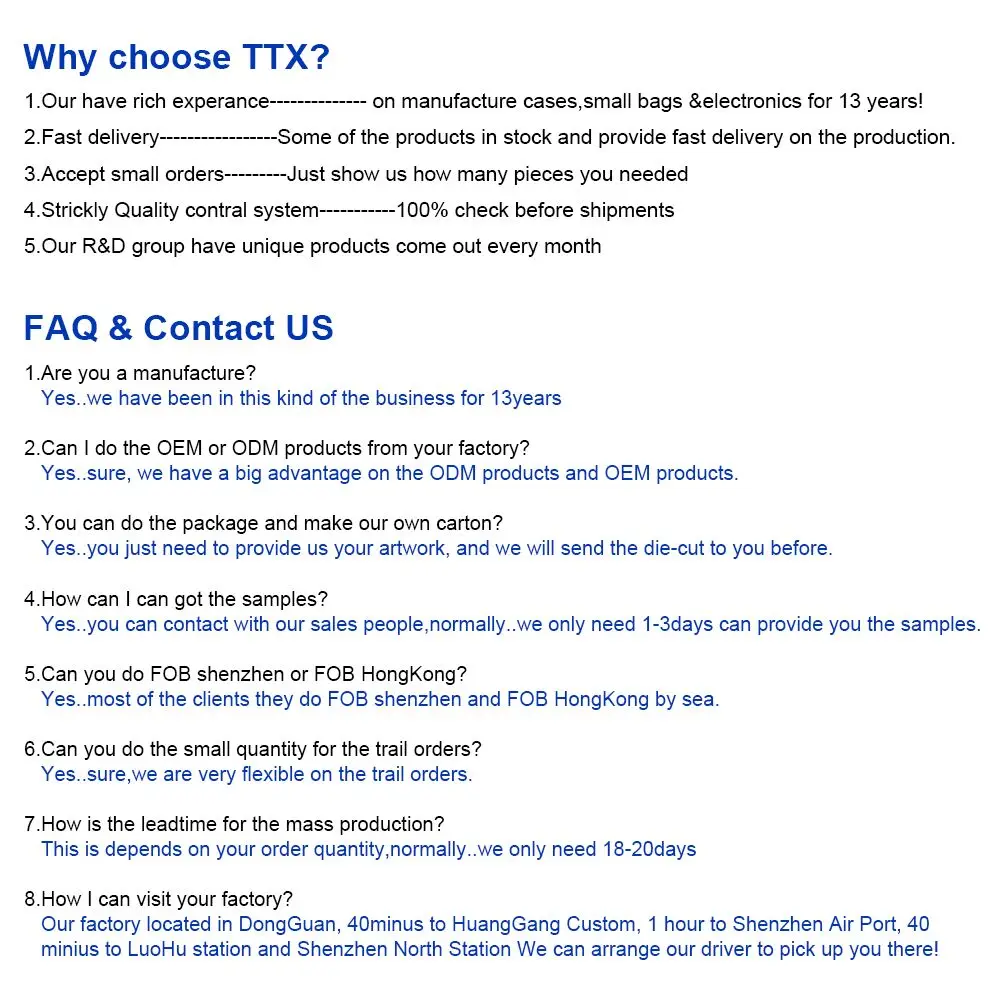 Why choose TTX?

1.Our have rich experance-------------- on manufacture cases,small bags &electronics for 13 years!

2.Fast delivery-----------------Some of the products in stock and provide fast delivery on the production.

3.Accept small orders---------Just show us how many pieces you needed

4.Strickly Quality contral system-----------100% check before shipments

5.Our R&D group have unique products come out every month

FAQ & Contact US

1.Are you a manufacture?
Yes..we have been in this kind of the business for 13years

2.Can I do the OEM or ODM products from your factory?
Yes..sure, we have a big advantage on the ODM products and OEM products.

3.You can do the package and make our own carton?
Yes..you just need to provide us your artwork, and we will send the die-cut to you before.

4.How can I can got the samples?
Yes..you can contact with our sales people,normally..we only need 1-3days can provide you the samples.

5.Can you do FOB shenzhen or FOB HongKong?
Yes..most of the clients they do FOB shenzhen and FOB HongKong by sea.

6.Can you do the small quantity for the trail orders?
Yes..sure,we are very flexible on the trail orders.

7.How is the leadtime for the mass production?
This is depends on your order quantity,normally..we only need 18-20days

8.How I can visit your factory?
Our factory located in DongGuan, 40minus to HuangGang Custom, 1 hour to Shenzhen Air Port, 40 minius to LuoHu station and Shenzhen North Station We can arrange our driver to pick up you there!